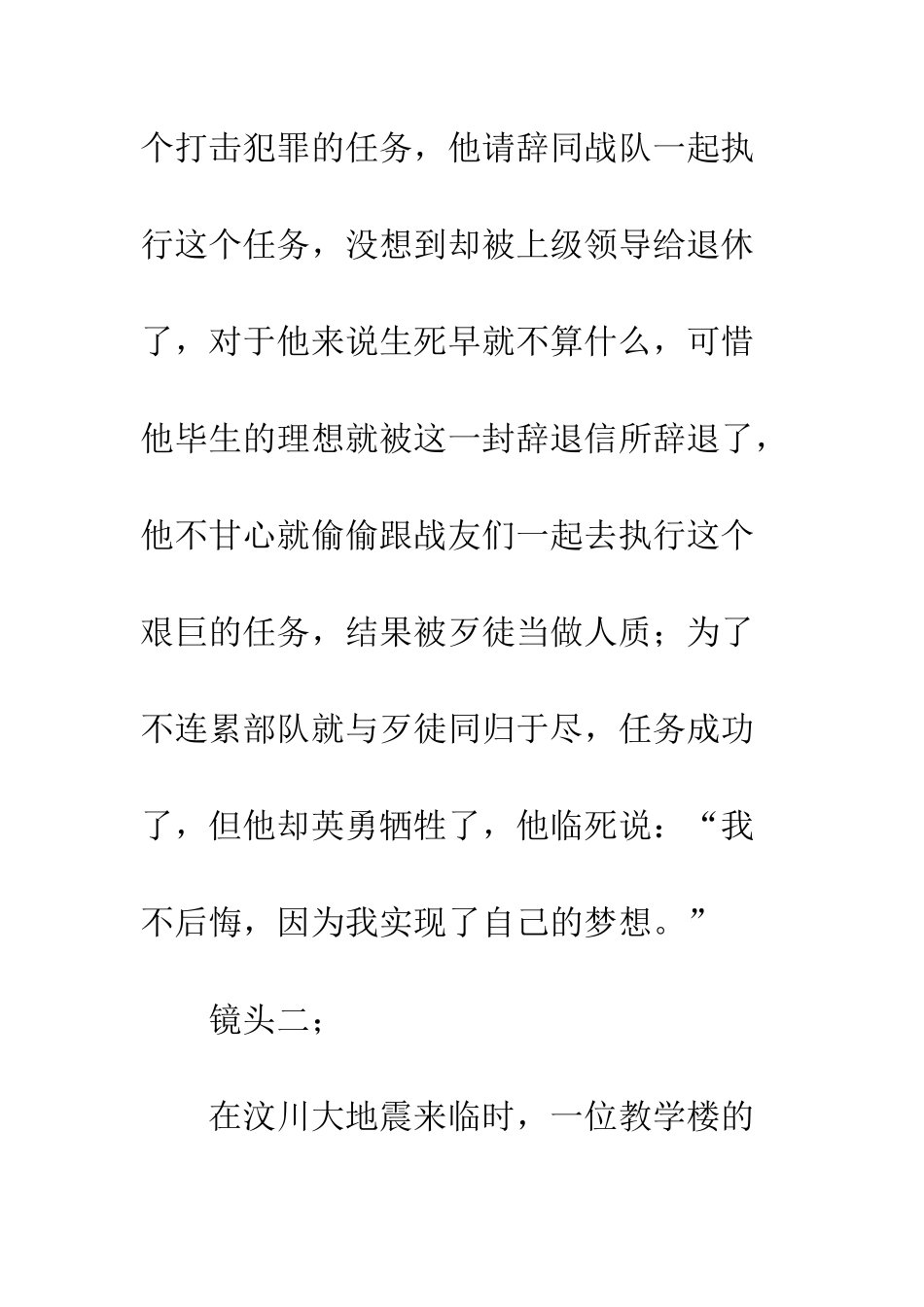 个打击犯罪的任务，他请辞同战队一起执行这个任务，没想到却被上级领导给退休了，对于他来说生死早就不算什么，可惜他毕生的理想就被这一封辞退信所辞退了，他不甘心就偷偷跟战友们一起去执行这个艰巨的任务，结果被歹徒当做人质；为了不连累部队就与歹徒同归于尽，任务成功了，但他却英勇牺牲了，他临死说：“我不后悔，因为我实现了自己的梦想。”

镜头二；

在汶川大地震来临时，一位教学楼的